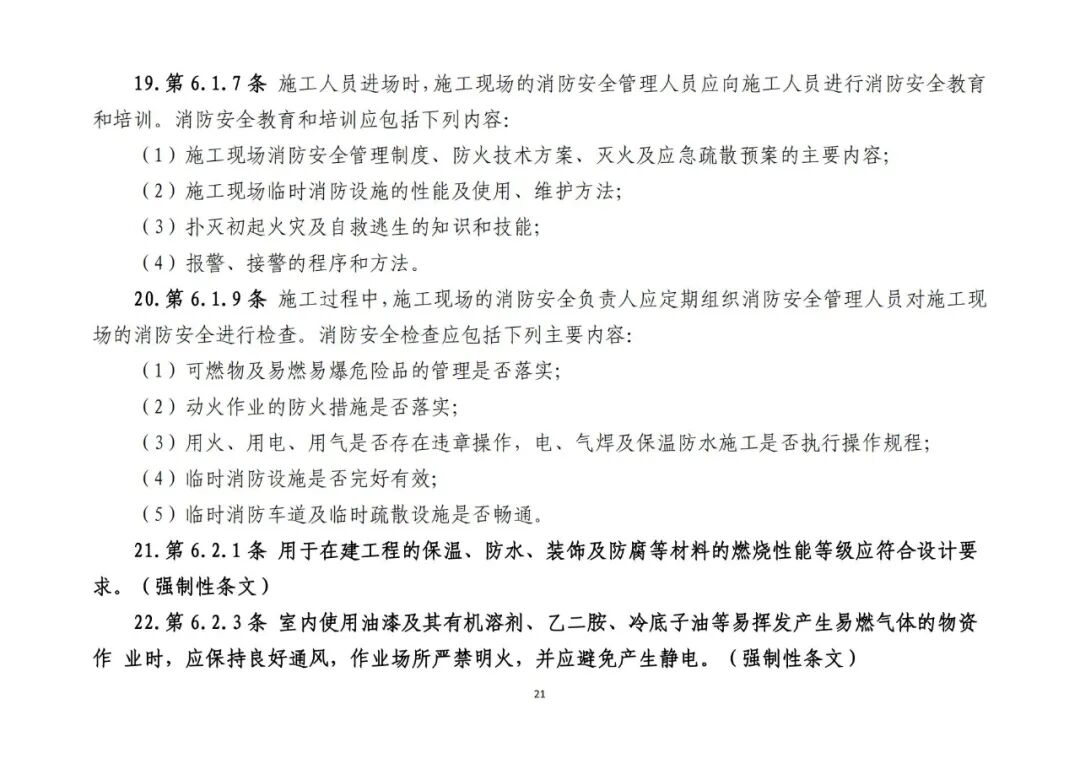 19. 第 6.1.7 条 施工人员进场时，施工现场的消防安全管理人员应向施工人员进行消防安全教育和培训。消防安全教育和培训应包括下列内容:

（1）施工现场消防安全管理制度、防火技术方案、灭火及应急疏散预案的主要内容;

（2）施工现场临时消防设施的性能及使用、维护方法;

（3）扑灭初起火灾及自救逃生的知识和技能;

（4）报警、接警的程序和方法。

20. 第 6.1.9 条 施工过程中，施工现场的消防安全负责人应定期组织消防安全管理人员对施工现场的消防安全进行检查。消防安全检查应包括下列主要内容:

（1）可燃物及易燃易爆危险品的管理是否落实;

（2）动火作业的防火措施是否落实;

（3）用火、用电、用气是否存在违章操作，电、气焊及保温防水施工是否执行操作规程;

（4）临时消防设施是否完好有效;

（5）临时消防车道及临时疏散设施是否畅通。

21. 第 6.2.1 条 用于在建工程的保温、防水、装饰及防腐等材料的燃烧性能等级应符合设计要求。（强制性条文）

22. 第 6.2.3 条 室内使用油漆及其有机溶剂、乙二胺、冷底子油等易挥发产生易燃气体的物资作 业时，应保持良好通风，作业场所严禁明火，并应避免产生静电。（强制性条文）

21